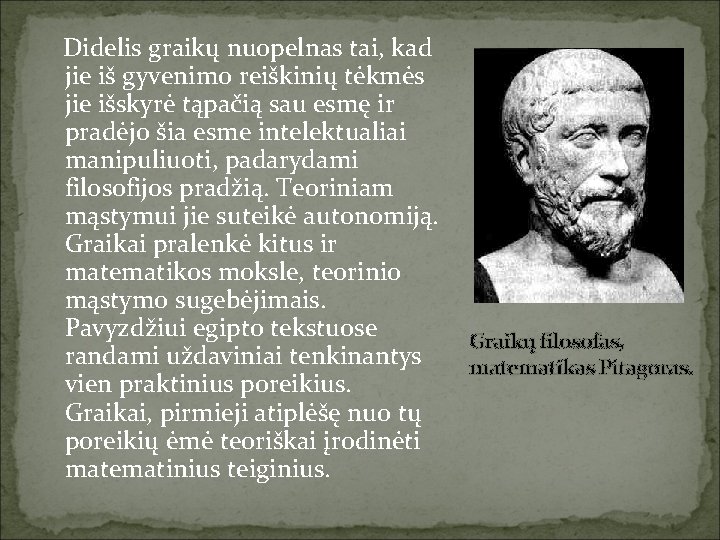 Didelis graikų nuopelnas tai, kad jie iš gyvenimo reiškinių tėkmės jie išskyrė tąpačią sau esmę ir pradėjo šia esme intelektualiai manipuliuoti, padarydami filosofijos pradžią. Teoriniam mąstymui jie suteikė autonomiją. Graikai pralenkė kitus ir matematikos moksle, teorinio mąstymo sugebėjimais. Pavyzdžiui egipto tekstuose randami uždaviniai tenkinantys vien praktinius poreikius. Graikai, pirmieji atiplėšę nuo tų poreikių ėmė teoriškai įrodinėti matematinius teiginius.

Graikų filosofas, matematikas Pitagoras.